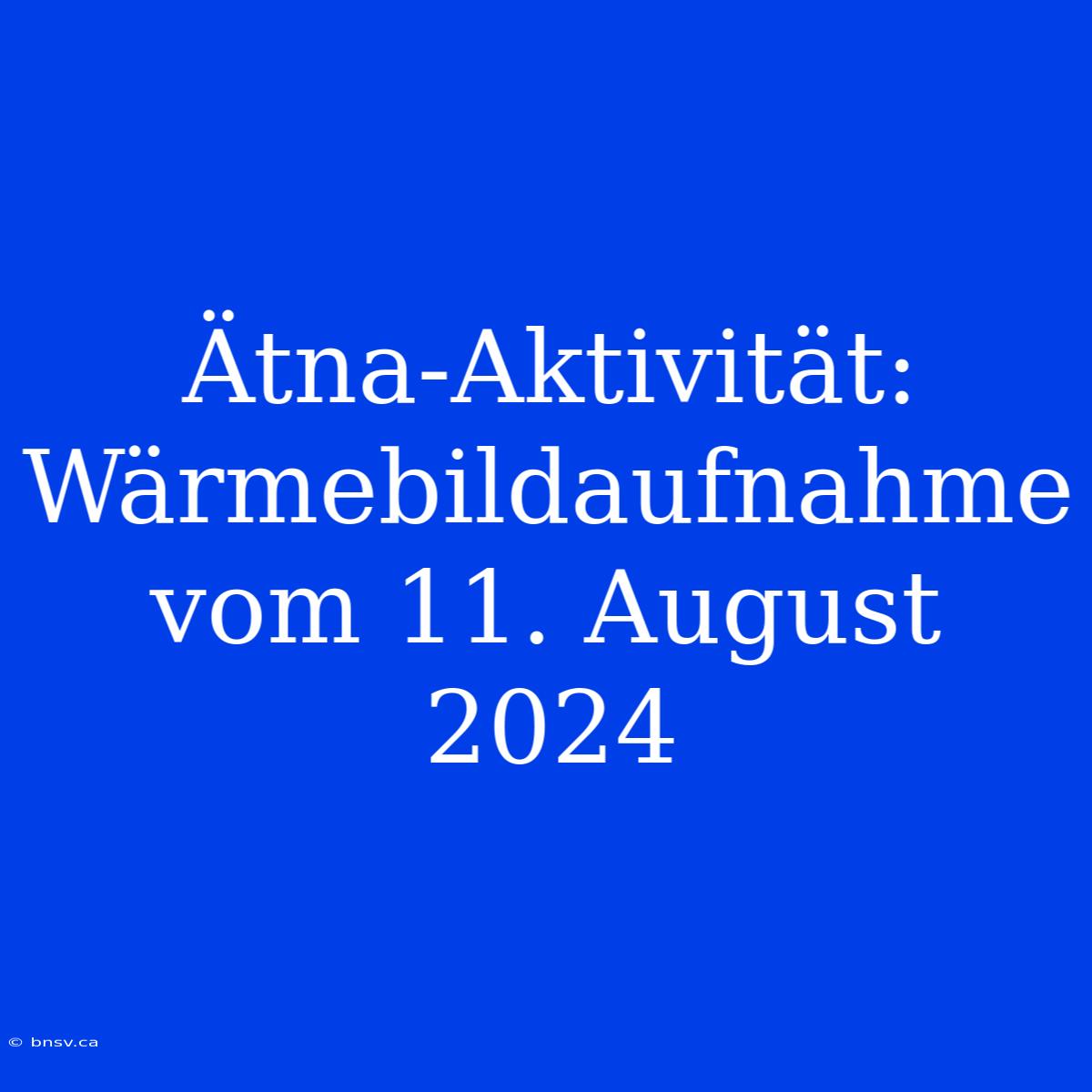 Ätna-Aktivität: Wärmebildaufnahme vom 11. August 2024

© bnsv.ca